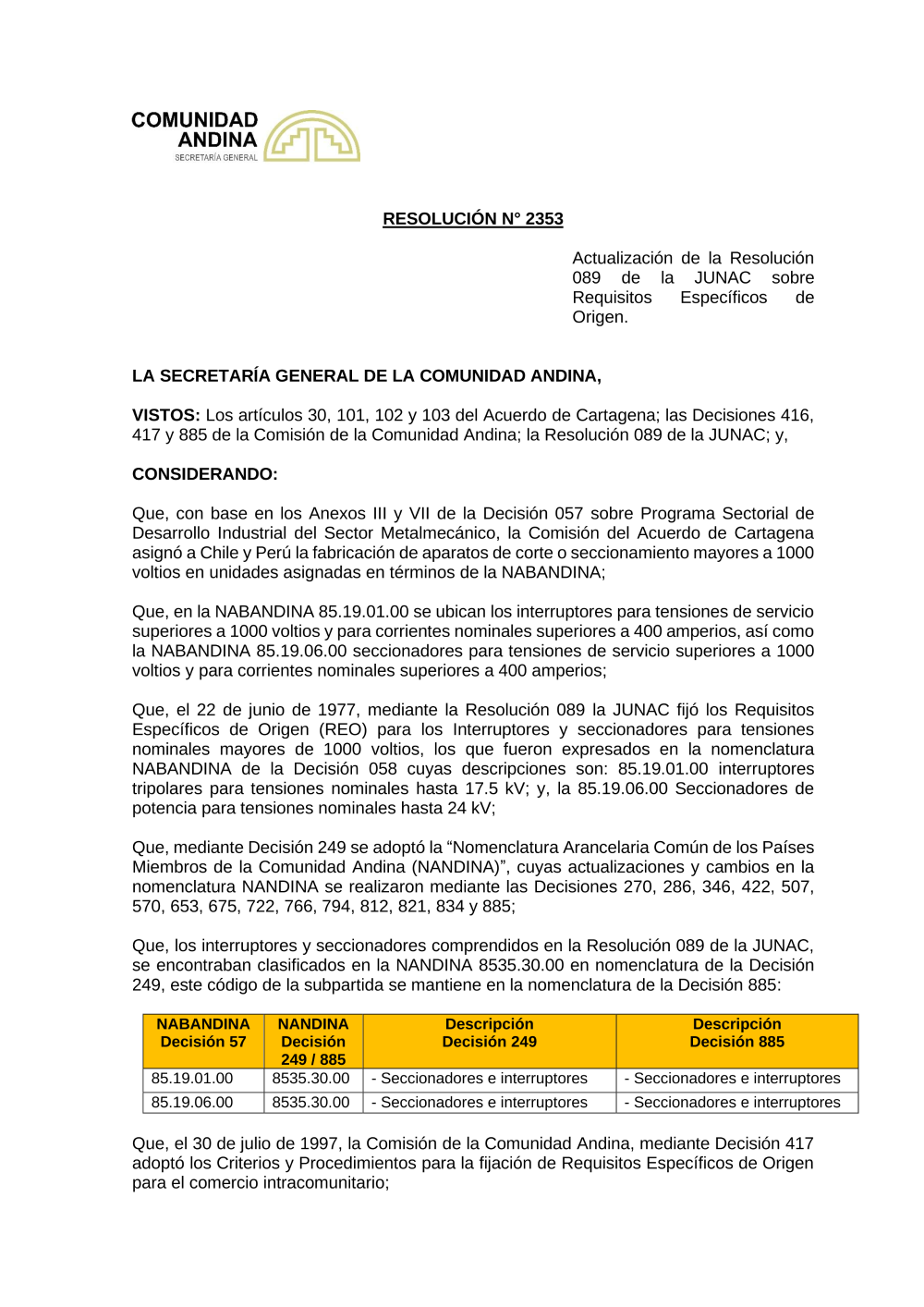 COMUNIDAD ANDINA
SECRETARÍA GENERAL

RESOLUCIÓN N° 2353

Actualización de la Resolución 089 de la JUNAC sobre Requisitos Específicos de Origen.

LA SECRETARÍA GENERAL DE LA COMUNIDAD ANDINA,

VISTOS: Los artículos 30, 101, 102 y 103 del Acuerdo de Cartagena; las Decisiones 416, 417 y 885 de la Comisión de la Comunidad Andina; la Resolución 089 de la JUNAC; y,

CONSIDERANDO:

Que, con base en los Anexos III y VII de la Decisión 057 sobre Programa Sectorial de Desarrollo Industrial del Sector Metalmecánico, la Comisión del Acuerdo de Cartagena asignó a Chile y Perú la fabricación de aparatos de corte o seccionamiento mayores a 1000 voltios en unidades asignadas en términos de la NABANDINA;

Que, en la NABANDINA 85.19.01.00 se ubican los interruptores para tensiones de servicio superiores a 1000 voltios y para corrientes nominales superiores a 400 amperios, así como la NABANDINA 85.19.06.00 seccionadores para tensiones de servicio superiores a 1000 voltios y para corrientes nominales superiores a 400 amperios;

Que, el 22 de junio de 1977, mediante la Resolución 089 la JUNAC fijó los Requisitos Específicos de Origen (REO) para los Interruptores y seccionadores para tensiones nominales mayores de 1000 voltios, los que fueron expresados en la nomenclatura NABANDINA de la Decisión 058 cuyas descripciones son: 85.19.01.00 interruptores tripolares para tensiones nominales hasta 17.5 kV; y, la 85.19.06.00 Seccionadores de potencia para tensiones nominales hasta 24 kV;

Que, mediante Decisión 249 se adoptó la “Nomenclatura Arancelaria Común de los Países Miembros de la Comunidad Andina (NANDINA)”, cuyas actualizaciones y cambios en la nomenclatura NANDINA se realizaron mediante las Decisiones 270, 286, 346, 422, 507, 570, 653, 675, 722, 766, 794, 812, 821, 834 y 885;

Que, los interruptores y seccionadores comprendidos en la Resolución 089 de la JUNAC, se encontraban clasificados en la NANDINA 8535.30.00 en nomenclatura de la Decisión 249, este código de la subpartida se mantiene en la nomenclatura de la Decisión 885:

| NABANDINA Decisión 57 | NANDINA Decisión 249 / 885 | Descripción Decisión 249 | Descripción Decisión 885 |
|---|---|---|---|
| 85.19.01.00 | 8535.30.00 | - Seccionadores e interruptores | - Seccionadores e interruptores |
| 85.19.06.00 | 8535.30.00 | - Seccionadores e interruptores | - Seccionadores e interruptores |

Que, el 30 de julio de 1997, la Comisión de la Comunidad Andina, mediante Decisión 417 adoptó los Criterios y Procedimientos para la fijación de Requisitos Específicos de Origen para el comercio intracomunitario;